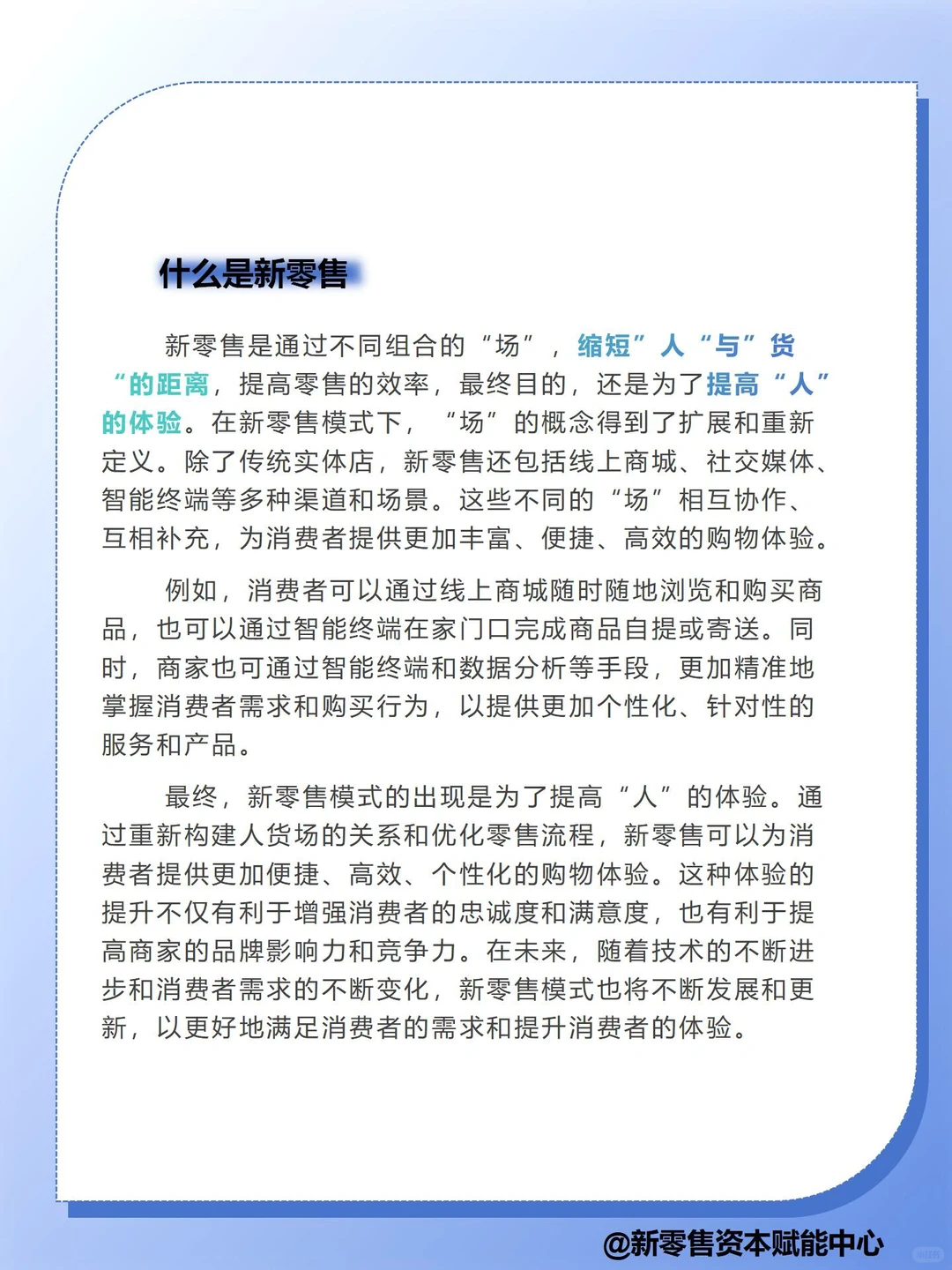 什么是新零售

新零售是通过不同组合的“场”，缩短”人“与”货“的距离，提高零售的效率，最终目的，还是为了提高“人”的体验。在新零售模式下，“场”的概念得到了扩展和重新定义。除了传统实体店，新零售还包括线上商城、社交媒体、智能终端等多种渠道和场景。这些不同的“场”相互协作、互相补充，为消费者提供更加丰富、便捷、高效的购物体验。

例如，消费者可以通过线上商城随时随地浏览和购买商品，也可以通过智能终端在家门口完成商品自提或寄送。同时，商家也可通过智能终端和数据分析等手段，更加精准地掌握消费者需求和购买行为，以提供更加个性化、针对性的服务和产品。

最终，新零售模式的出现是为了提高“人”的体验。通过重新构建人货场的关系和优化零售流程，新零售可以为消费者提供更加便捷、高效、个性化的购物体验。这种体验的提升不仅有利于增强消费者的忠诚度和满意度，也有利于提高商家的品牌影响力和竞争力。在未来，随着技术的不断进步和消费者需求的不断变化，新零售模式也将不断发展和更新，以更好地满足消费者的需求和提升消费者的体验。

@新零售资本赋能中心